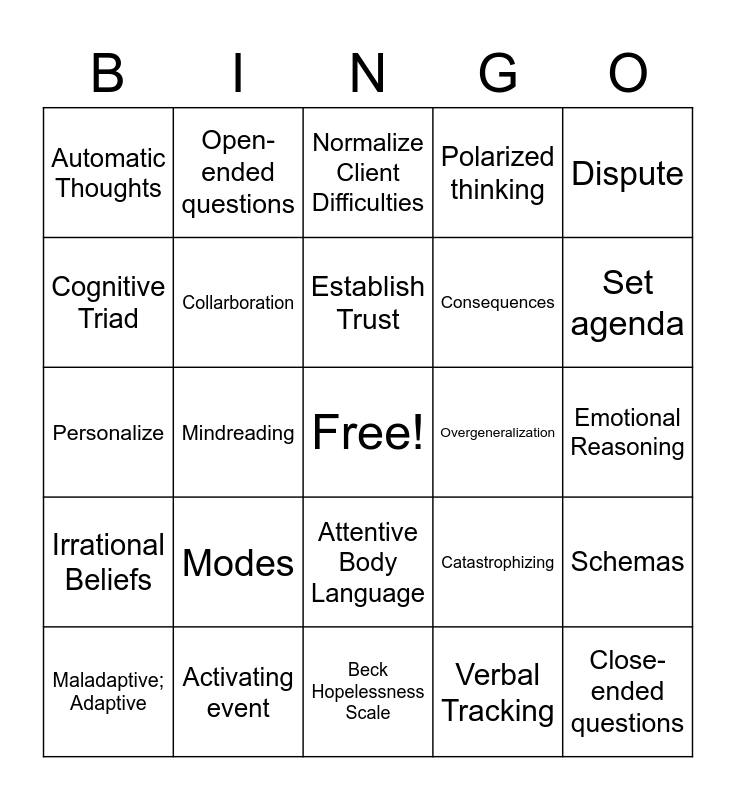 | B | I | N | G | O |
|---|---|---|---|---|
| Automatic Thoughts | Open-ended questions | Normalize Client Difficulties | Polarized thinking | Dispute |
| Cognitive Triad | Collarboration | Establish Trust | Consequences | Set agenda |
| Personalize | Mindreading | Free! | Overgeneralization | Emotional Reasoning |
| Irrational Beliefs | Modes | Attentive Body Language | Catastrophizing | Schemas |
| Maladaptive; Adaptive | Activating event | Beck Hopelessness Scale | Verbal Tracking | Close-ended questions |